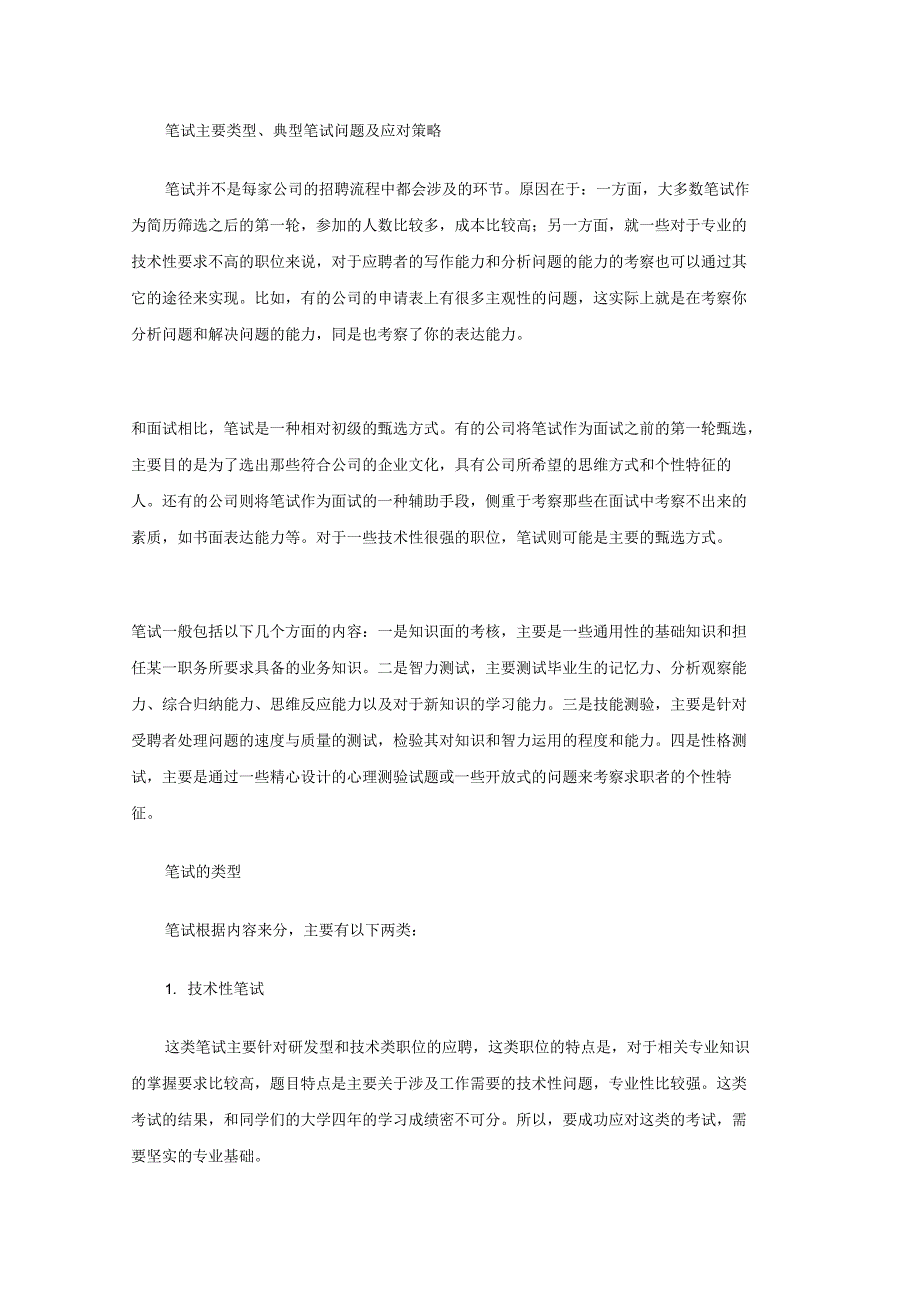 笔试主要类型、典型笔试问题及应对策略

笔试并不是每家公司的招聘流程中都会涉及的环节。原因在于：一方面，大多数笔试作为简历筛选之后的第一轮，参加的人数比较多，成本比较高；另一方面，就一些对于专业的技术性要求不高的职位来说，对于应聘者的写作能力和分析问题的能力的考察也可以通过其它的途径来实现。比如，有的公司的申请表上有很多主观性的问题，这实际上就是在考察你分析问题和解决问题的能力，同是也考察了你的表达能力。

和面试相比，笔试是一种相对初级的甄选方式。有的公司将笔试作为面试之前的第一轮甄选，主要目的是为了选出那些符合公司的企业文化，具有公司所希望的思维方式和个性特征的人。还有的公司则将笔试作为面试的一种辅助手段，侧重于考察那些在面试中考察不出来的素质，如书面表达能力等。对于一些技术性很强的职位，笔试则可能是主要的甄选方式。

笔试一般包括以下几个方面的内容：一是知识面的考核，主要是一些通用性的基础知识和担任某一职务所要求具备的业务知识。二是智力测试，主要测试毕业生的记忆力、分析观察能力、综合归纳能力、思维反应能力以及对于新知识的学习能力。三是技能测验，主要是针对受聘者处理问题的速度与质量的测试，检验其对知识和智力运用的程度和能力。四是性格测试，主要是通过一些精心设计的心理测验试题或一些开放式的问题来考察求职者的个性特征。

笔试的类型

笔试根据内容来分，主要有以下两类：

1. 技术性笔试

这类笔试主要针对研发型和技术类职位的应聘，这类职位的特点是，对于相关专业知识的掌握要求比较高，题目特点是主要关于涉及工作需要的技术性问题，专业性比较强。这类考试的结果，和同学们的大学四年的学习成绩密不可分。所以，要成功应对这类的考试，需要坚实的专业基础。